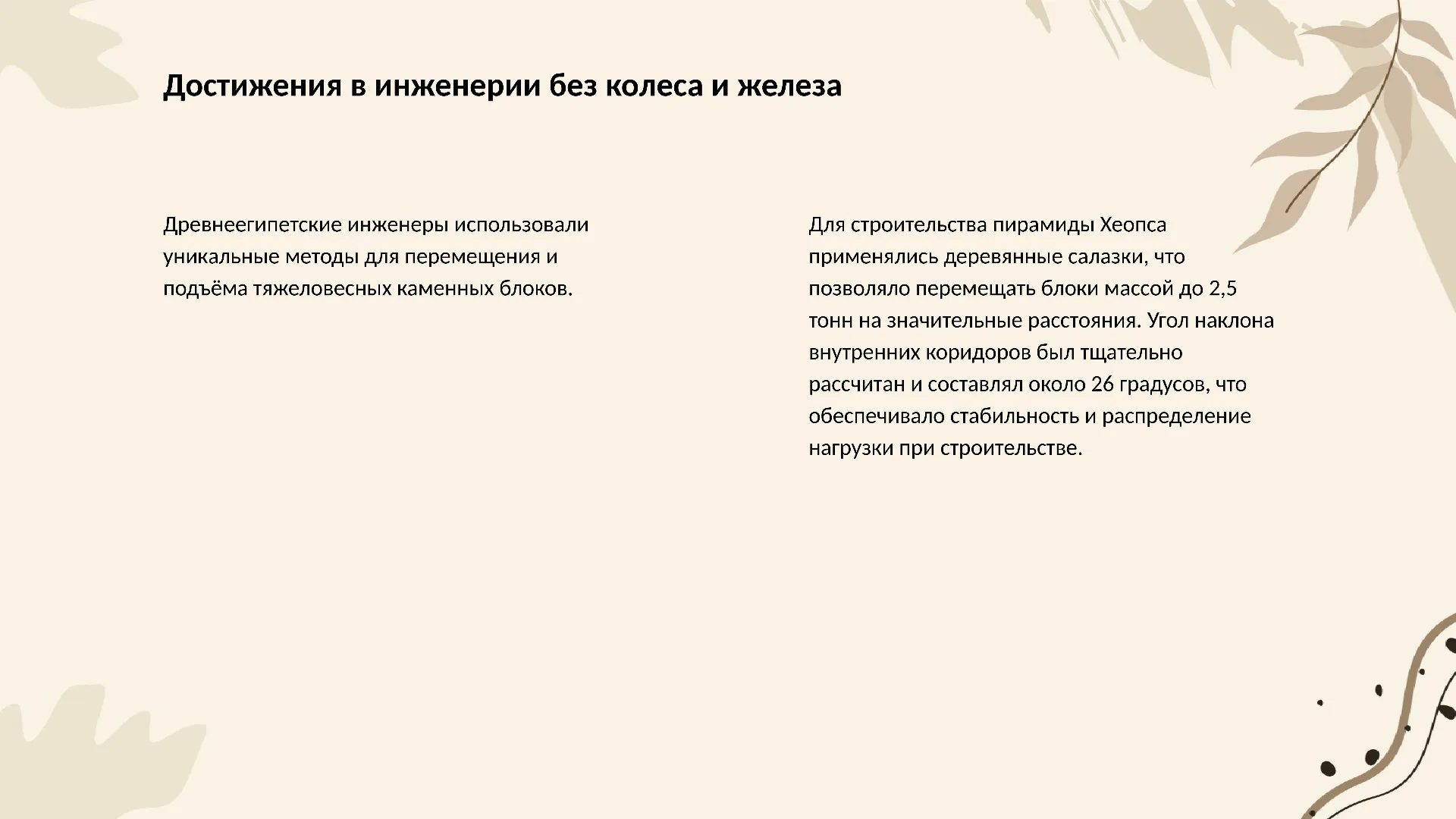 Достижения в инженерии без колеса и железа

Древнеегипетские инженеры использовали уникальные методы для перемещения и подъёма тяжеловесных каменных блоков.

Для строительства пирамиды Хеопса применялись деревянные салазки, что позволяло перемещать блоки массой до 2,5 тонн на значительные расстояния. Угол наклона внутренних коридоров был тщательно рассчитан и составлял около 26 градусов, что обеспечивало стабильность и распределение нагрузки при строительстве.